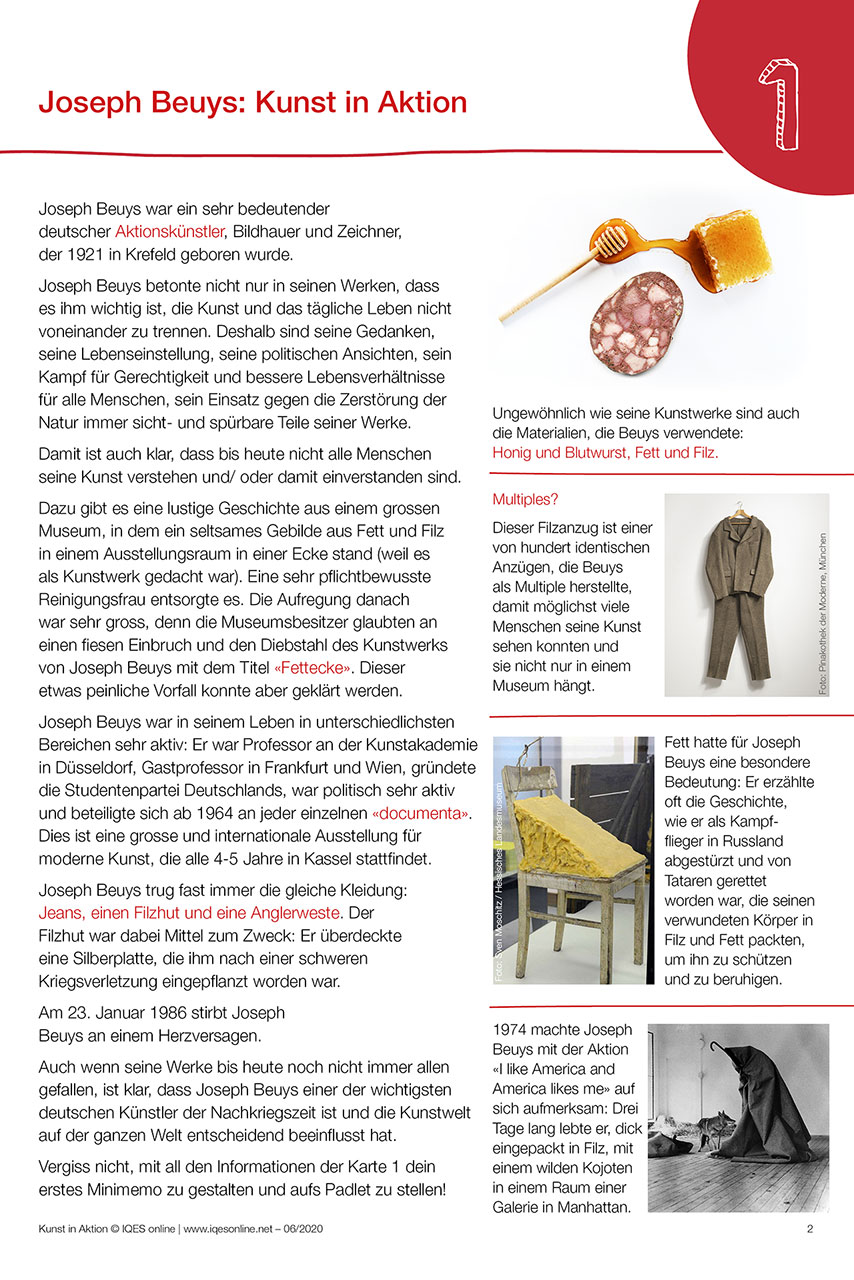 Joseph Beuys: Kunst in Aktion

1

Joseph Beuys war ein sehr bedeutender deutscher Aktionskünstler, Bildhauer und Zeichner, der 1921 in Krefeld geboren wurde.

Joseph Beuys betonte nicht nur in seinen Werken, dass es ihm wichtig ist, die Kunst und das tägliche Leben nicht voneinander zu trennen. Deshalb sind seine Gedanken, seine Lebenseinstellung, seine politischen Ansichten, sein Kampf für Gerechtigkeit und bessere Lebensverhältnisse für alle Menschen, sein Einsatz gegen die Zerstörung der Natur immer sicht- und spürbare Teile seiner Werke.

Damit ist auch klar, dass bis heute nicht alle Menschen seine Kunst verstehen und/ oder damit einverstanden sind.

Dazu gibt es eine lustige Geschichte aus einem grossen Museum, in dem ein seltsames Gebilde aus Fett und Filz in einem Ausstellungsraum in einer Ecke stand (weil es als Kunstwerk gedacht war). Eine sehr pflichtbewusste Reinigungsfrau entsorgte es. Die Aufregung danach war sehr gross, denn die Museumsbesitzer glaubten an einen fiesen Einbruch und den Diebstahl des Kunstwerks von Joseph Beuys mit dem Titel «Fettecke». Dieser etwas peinliche Vorfall konnte aber geklärt werden.

Joseph Beuys war in seinem Leben in unterschiedlichsten Bereichen sehr aktiv: Er war Professor an der Kunstakademie in Düsseldorf, Gastprofessor in Frankfurt und Wien, gründete die Studentenpartei Deutschlands, war politisch sehr aktiv und beteiligte sich ab 1964 an jeder einzelnen «documenta». Dies ist eine grosse und internationale Ausstellung für moderne Kunst, die alle 4-5 Jahre in Kassel stattfindet.

Joseph Beuys trug fast immer die gleiche Kleidung: Jeans, einen Filzhut und eine Anglerweste. Der Filzhut war dabei Mittel zum Zweck: Er überdeckte eine Silberplatte, die ihm nach einer schweren Kriegsverletzung eingepflanzt worden war.

Am 23. Januar 1986 stirbt Joseph Beuys an einem Herzversagen.

Auch wenn seine Werke bis heute noch nicht immer allen gefallen, ist klar, dass Joseph Beuys einer der wichtigsten deutschen Künstler der Nachkriegszeit ist und die Kunstwelt auf der ganzen Welt entscheidend beeinflusst hat.

Vergiss nicht, mit all den Informationen der Karte 1 dein erstes Minimemo zu gestalten und aufs Padlet zu stellen!

Ungewöhnlich wie seine Kunstwerke sind auch die Materialien, die Beuys verwendete: Honig und Blutwurst, Fett und Filz.

Multiples?

Dieser Filzanzug ist einer von hundert identischen Anzügen, die Beuys als Multiple herstellte, damit möglichst viele Menschen seine Kunst sehen konnten und sie nicht nur in einem Museum hängt.

Foto: Pinakothek der Moderne, München

Foto: Sven Moschitz / Hessisches Landesmuseum

Fett hatte für Joseph Beuys eine besondere Bedeutung: Er erzählte oft die Geschichte, wie er als Kampfflieger in Russland abgestürzt und von Tataren gerettet worden war, die seinen verwundeten Körper in Filz und Fett packten, um ihn zu schützen und zu beruhigen.

1974 machte Joseph Beuys mit der Aktion «I like America and America likes me» auf sich aufmerksam: Drei Tage lang lebte er, dick eingepackt in Filz, mit einem wilden Kojoten in einem Raum einer Galerie in Manhattan.

Kunst in Aktion © IQES online | www.iqesonline.net – 06/2020

2